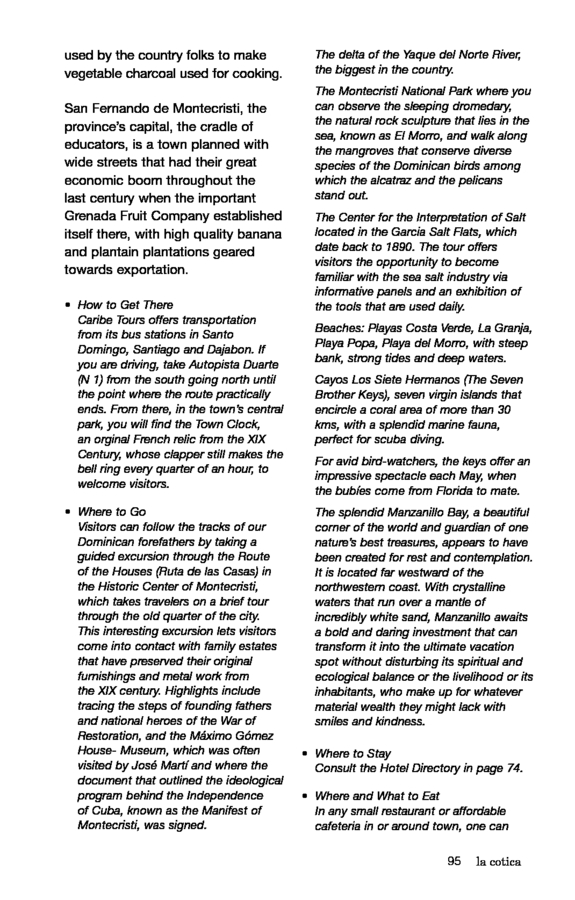 used by the country folks to make vegetable charcoal used for cooking.

San Fernando de Montecristi, the province's capital, the cradle of educators, is a town planned with wide streets that had their great economic boom throughout the last century when the important Grenada Fruit Company established itself there, with high quality banana and plantain plantations geared towards exportation.

• How to Get There
Caribe Tours offers transportation from its bus stations in Santo Domingo, Santiago and Dajabon. If you are driving, take Autopista Duarte (N 1) from the south going north until the point where the route practically ends. From there, in the town's central park, you will find the Town Clock, an orginal French relic from the XIX Century, whose clapper still makes the bell ring every quarter of an hour, to welcome visitors.

• Where to Go
Visitors can follow the tracks of our Dominican forefathers by taking a guided excursion through the Route of the Houses (Ruta de las Casas) in the Historic Center of Montecristi, which takes travelers on a brief tour through the old quarter of the city. This interesting excursion lets visitors come into contact with family estates that have preserved their original furnishings and metal work from the XIX century. Highlights include tracing the steps of founding fathers and national heroes of the War of Restoration, and the Máximo Gómez House- Museum, which was often visited by José Martí and where the document that outlined the ideological program behind the Independence of Cuba, known as the Manifest of Montecristi, was signed.

The delta of the Yaque del Norte River, the biggest in the country.

The Montecristi National Park where you can observe the sleeping dromedary, the natural rock sculpture that lies in the sea, known as El Morro, and walk along the mangroves that conserve diverse species of the Dominican birds among which the alcatraz and the pelicans stand out.

The Center for the Interpretation of Salt located in the Garcia Salt Flats, which date back to 1890. The tour offers visitors the opportunity to become familiar with the sea salt industry via informative panels and an exhibition of the tools that are used daily.

Beaches: Playas Costa Verde, La Granja, Playa Popa, Playa del Morro, with steep bank, strong tides and deep waters.

Cayos Los Siete Hermanos (The Seven Brother Keys), seven virgin islands that encircle a coral area of more than 30 kms, with a splendid marine fauna, perfect for scuba diving.

For avid bird-watchers, the keys offer an impressive spectacle each May, when the bubíes come from Florida to mate.

The splendid Manzanillo Bay, a beautiful corner of the world and guardian of one nature's best treasures, appears to have been created for rest and contemplation. It is located far westward of the northwestern coast. With crystalline waters that run over a mantle of incredibly white sand, Manzanillo awaits a bold and daring investment that can transform it into the ultimate vacation spot without disturbing its spiritual and ecological balance or the livelihood or its inhabitants, who make up for whatever material wealth they might lack with smiles and kindness.

• Where to Stay
Consult the Hotel Directory in page 74.

• Where and What to Eat
In any small restaurant or affordable cafeteria in or around town, one can

95 la cotica